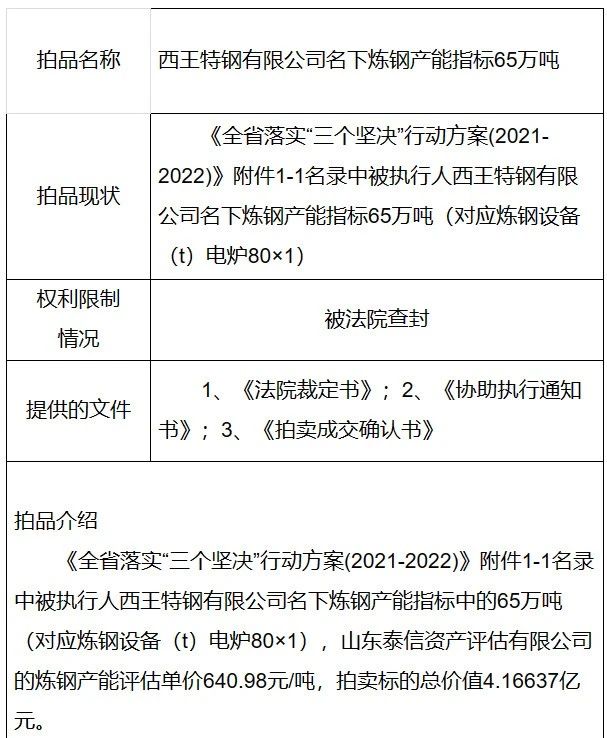 | 拍品名称 | 西王特钢有限公司名下炼钢产能指标65万吨 |
|---|---|
| 拍品现状 | 《全省落实“三个坚决”行动方案(2021-2022)》附件1-1名录中被执行人西王特钢有限公司名下炼钢产能指标65万吨（对应炼钢设备（t）电炉80×1） |
| 权利限制情况 | 被法院查封 |
| 提供的文件 | 1、《法院裁定书》；2、《协助执行通知书》；3、《拍卖成交确认书》 |

拍品介绍

《全省落实“三个坚决”行动方案(2021-2022)》附件1-1名录中被执行人西王特钢有限公司名下炼钢产能指标中的65万吨（对应炼钢设备（t）电炉80×1），山东泰信资产评估有限公司的炼钢产能评估单价640.98元/吨，拍卖标的总价值4.16637亿元。